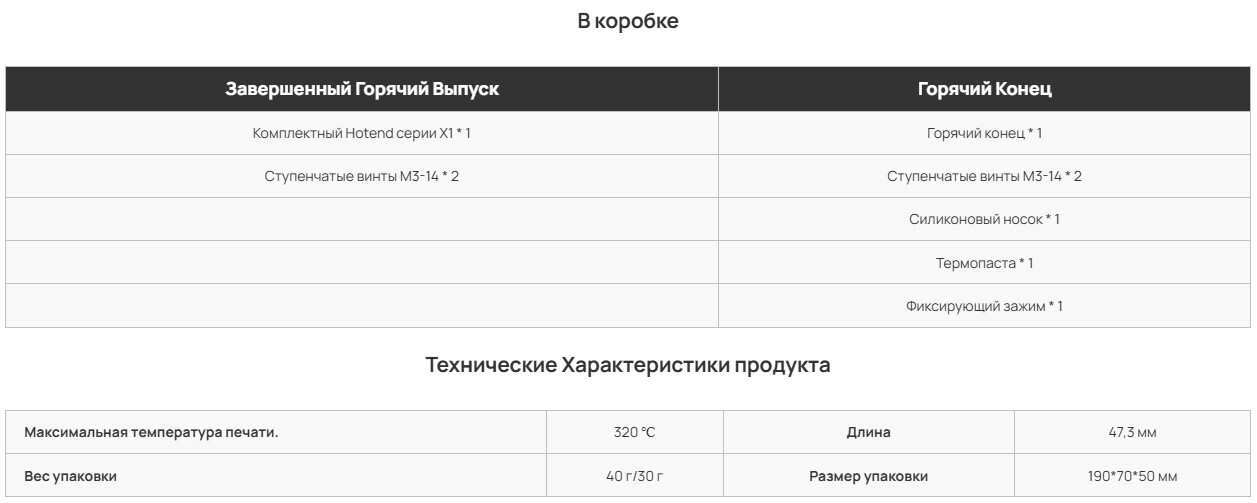 В коробке

| Завершенный Горячий Выпуск | Горячий Конец |
|---|---|
| Комплектный Hotend серии X1 * 1 | Горячий конец * 1 |
| Ступенчатые винты M3-14 * 2 | Ступенчатые винты M3-14 * 2 |
|  | Силиконовый носок * 1 |
|  | Термопаста * 1 |
|  | Фиксирующий зажим * 1 |

Технические Характеристики продукта

| Максимальная температура печати. | 320 °C | Длина | 47,3 мм |
|---|---|---|---|
| Вес упаковки | 40 г/30 г | Размер упаковки | 190*70*50 мм |